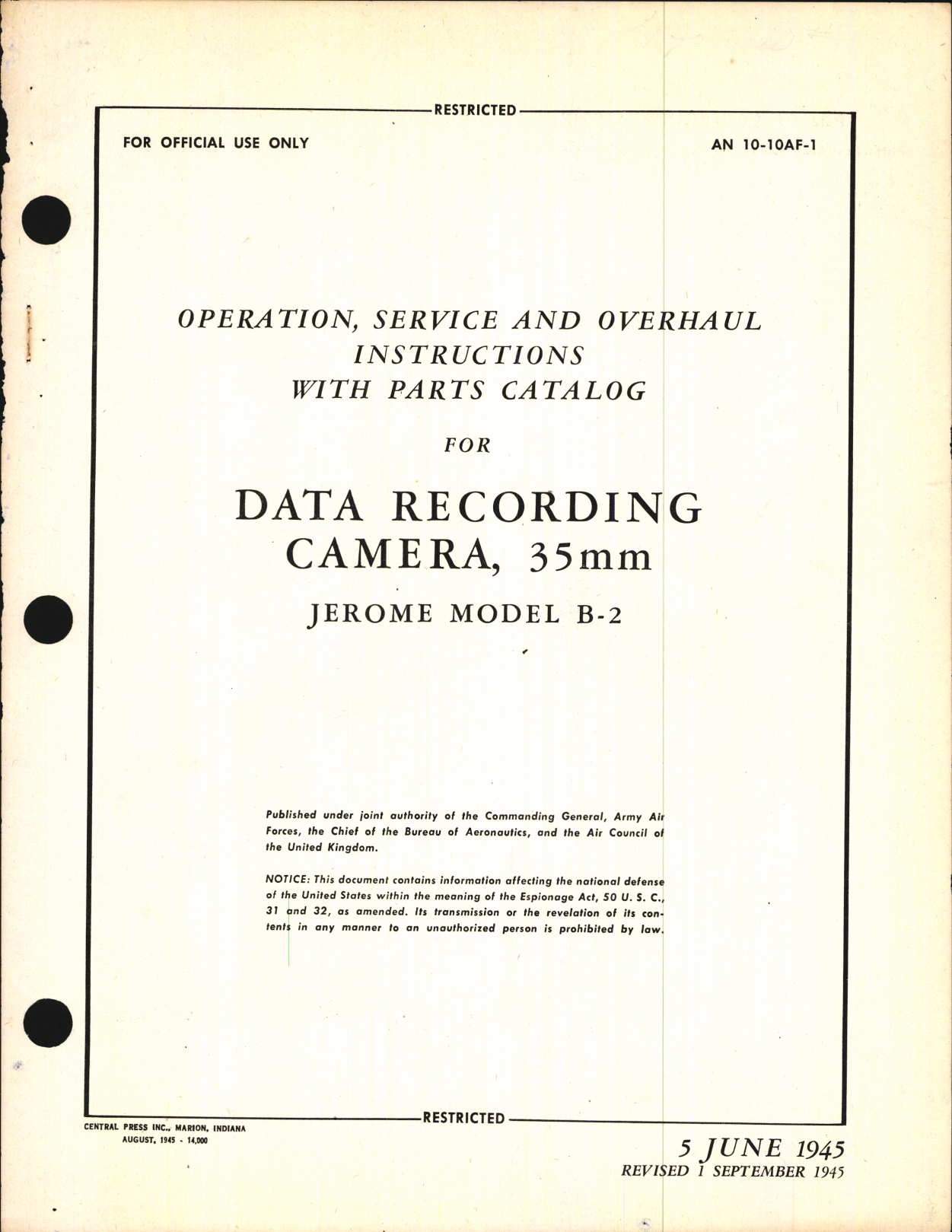 RESTRICTED

FOR OFFICIAL USE ONLY

AN 10-10AF-1

OPERATION, SERVICE AND OVERHAUL INSTRUCTIONS WITH PARTS CATALOG

FOR

DATA RECORDING CAMERA, 35mm

JEROME MODEL B-2

Published under joint authority of the Commanding General, Army Air Forces, the Chief of the Bureau of Aeronautics, and the Air Council of the United Kingdom.

NOTICE: This document contains information affecting the national defense of the United States within the meaning of the Espionage Act, 50 U. S. C., 31 and 32, as amended. Its transmission or the revelation of its contents in any manner to an unauthorized person is prohibited by law.

RESTRICTED

CENTRAL PRESS INC., MARION, INDIANA
AUGUST, 1945 - 14,000

5 JUNE 1945
REVISED 1 SEPTEMBER 1945